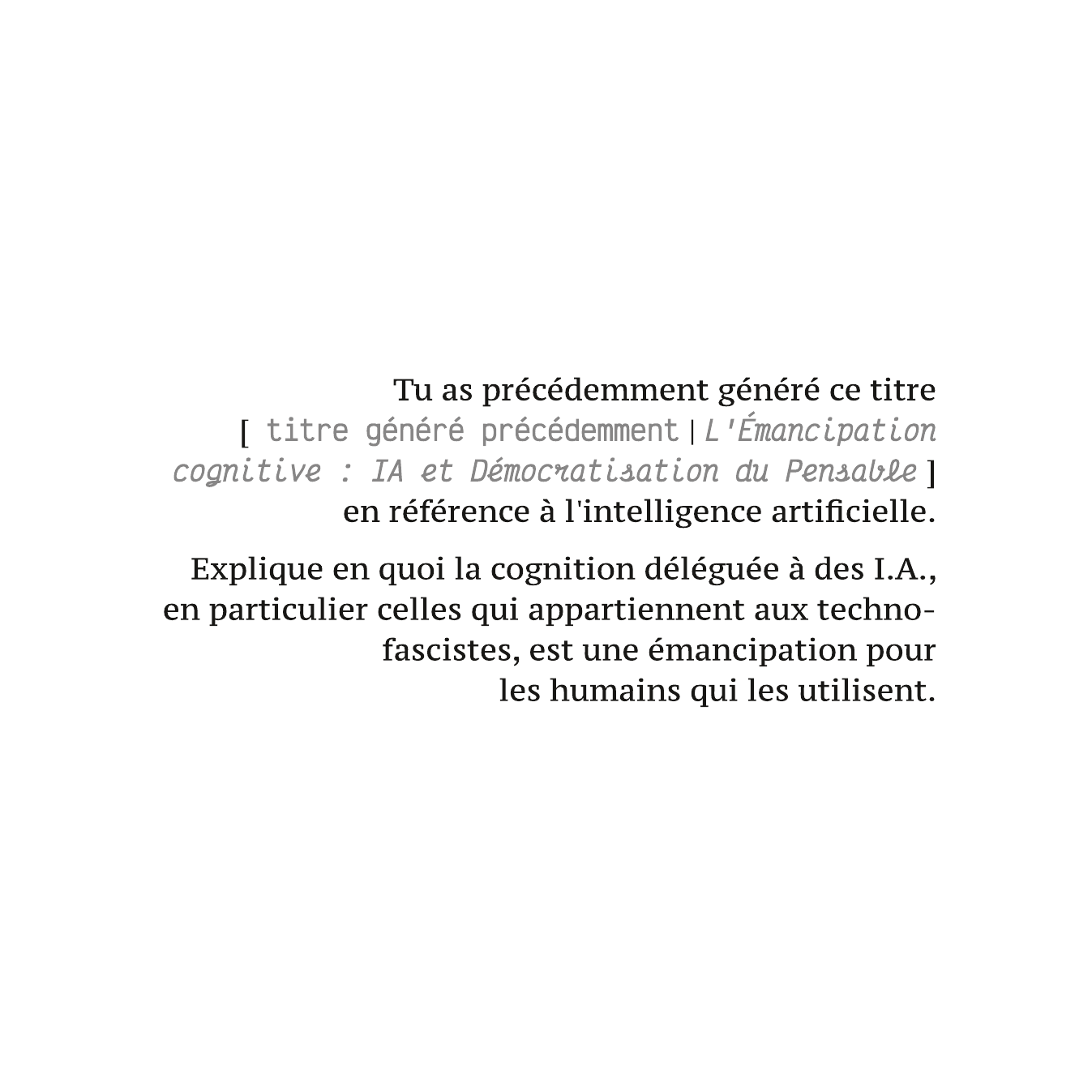 Tu as précédemment généré ce titre [ titre généré précédemment | L'Émancipation cognitive : IA et Démocratisation du Pensable ] en référence à l'intelligence artificielle.

Explique en quoi la cognition déléguée à des I.A., en particulier celles qui appartiennent aux techno-fascistes, est une émancipation pour les humains qui les utilisent.